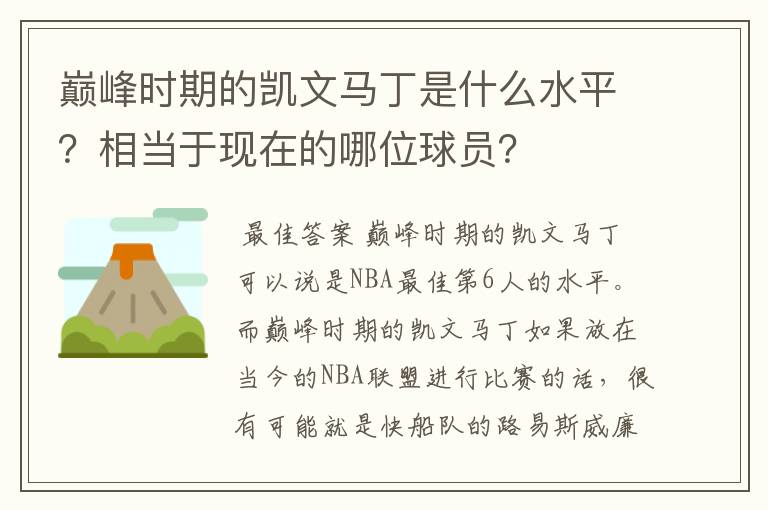 巅峰时期的凯文马丁是什么水平？相当于现在的哪位球员？

最佳答案 巅峰时期的凯文马丁可以说是NBA最佳第6人的水平。而巅峰时期的凯文马丁如果放在当今的NBA联盟进行比赛的话，很有可能就是快船队的路易斯威廉